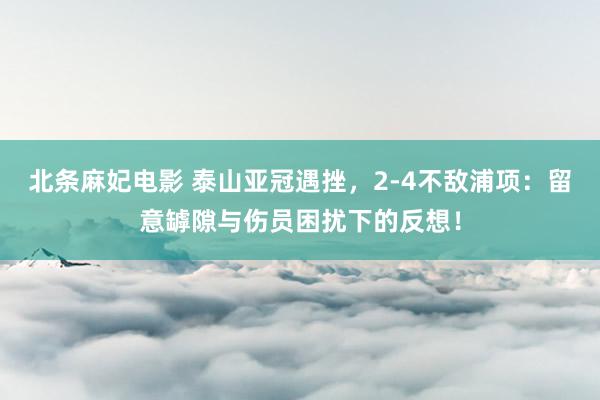 北条麻妃电影 泰山亚冠遇挫，2-4不敌浦项：留意罅隙与伤员困扰下的反想！